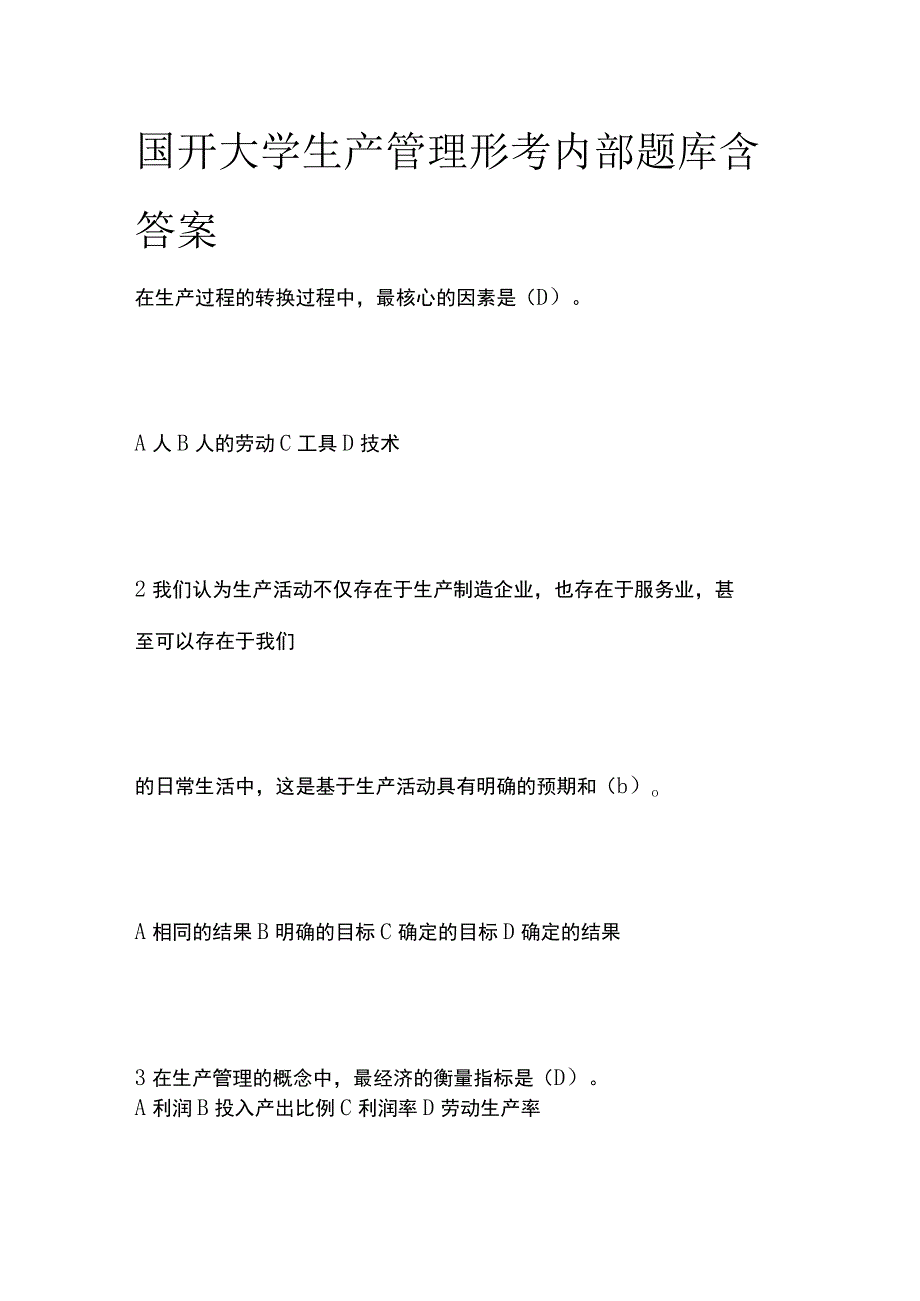 国开大学生产管理形考内部题库含答案

在生产过程的转换过程中，最核心的因素是（D）。

A 人 B 人的劳动 C 工具 D 技术

2 我们认为生产活动不仅存在于生产制造企业，也存在于服务业，甚至可以存在于我们

的日常生活中，这是基于生产活动具有明确的预期和（b）。

A 相同的结果 B 明确的目标 C 确定的目标 D 确定的结果

3 在生产管理的概念中，最经济的衡量指标是（D）。
A 利润 B 投入产出比例 C 利润率 D 劳动生产率